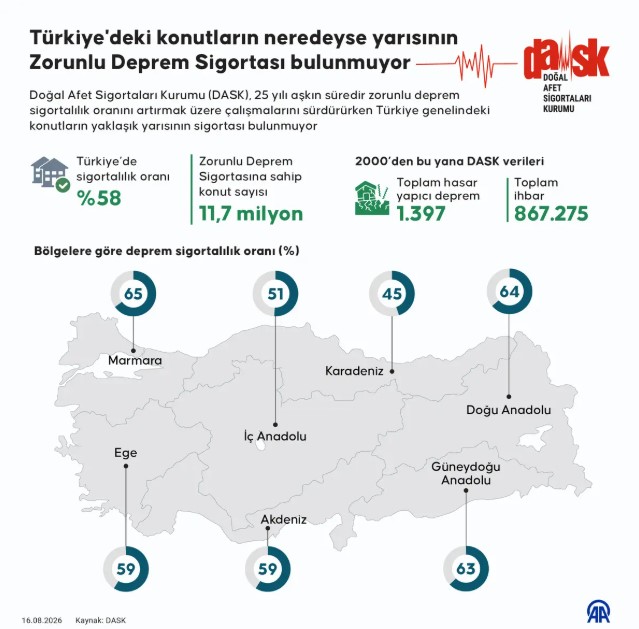 Türkiye'deki konutların neredeyse yarısının Zorunlu Deprem Sigortası bulunmuyor

dask
DOĞAL AFET SİGORTALARI KURUMU

Doğal Afet Sigortaları Kurumu (DASK), 25 yılı aşkın süredir zorunlu deprem sigortalılık oranını artırmak üzere çalışmalarını sürdürürken Türkiye genelindeki konutların yaklaşık yarısının sigortası bulunmuyor

Türkiye'de sigortalılık oranı
%58

Zorunlu Deprem Sigortasına sahip konut sayısı
11,7 milyon

2000'den bu yana DASK verileri

Toplam hasar yapıcı deprem
1.397

Toplam ihbar
867.275

Bölgelere göre deprem sigortalılık oranı (%)

65
Marmara

51
İç Anadolu

45
Karadeniz

64
Doğu Anadolu

Ege
59

Akdeniz
59

Güneydoğu Anadolu
63

16.08.2026
Kaynak: DASK
AA